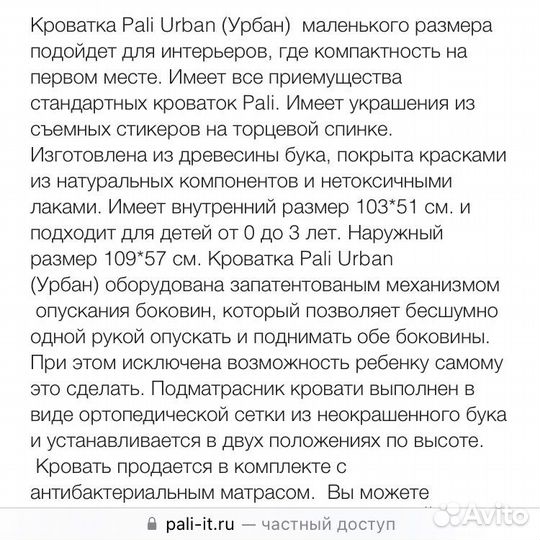 Кроватка Pali Urban (Урбан) маленького размера подойдет для интерьеров, где компактность на первом месте. Имеет все приемущества стандартных кроваток Pali. Имеет украшения из съемных стикеров на торцевой спинке. Изготовлена из древесины бука, покрыта красками из натуральных компонентов и нетоксичными лаками. Имеет внутренний размер 103*51 см. и подходит для детей от 0 до 3 лет. Наружный размер 109*57 см. Кроватка Pali Urban (Урбан) оборудована запатентованым механизмом опускания боковин, который позволяет бесшумно одной рукой опускать и поднимать обе боковины. При этом исключена возможность ребенку самому это сделать. Подматрасник кровати выполнен в виде ортопедической сетки из неокрашенного бука и устанавливается в двух положениях по высоте. Кровать продается в комплекте с антибактериальным матрасом. Вы можете

Avito

pali-it.ru — частный доступ